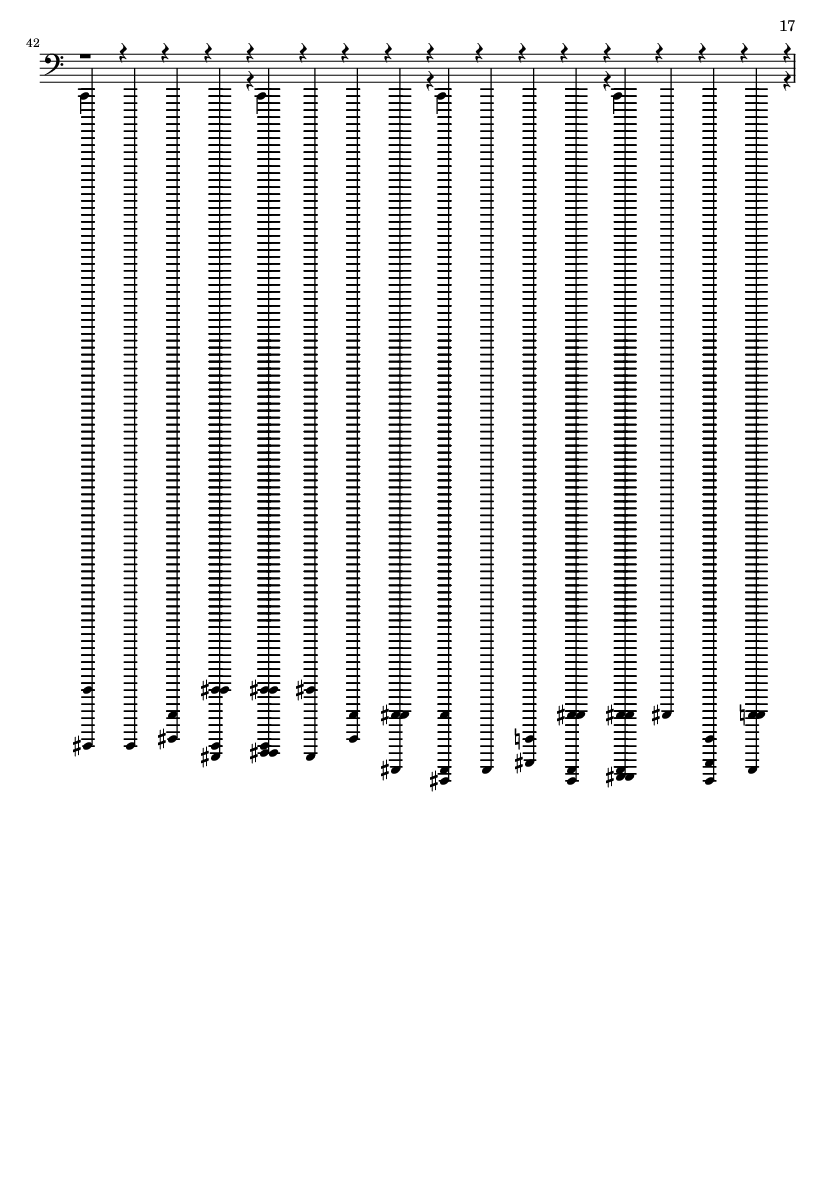 17

42